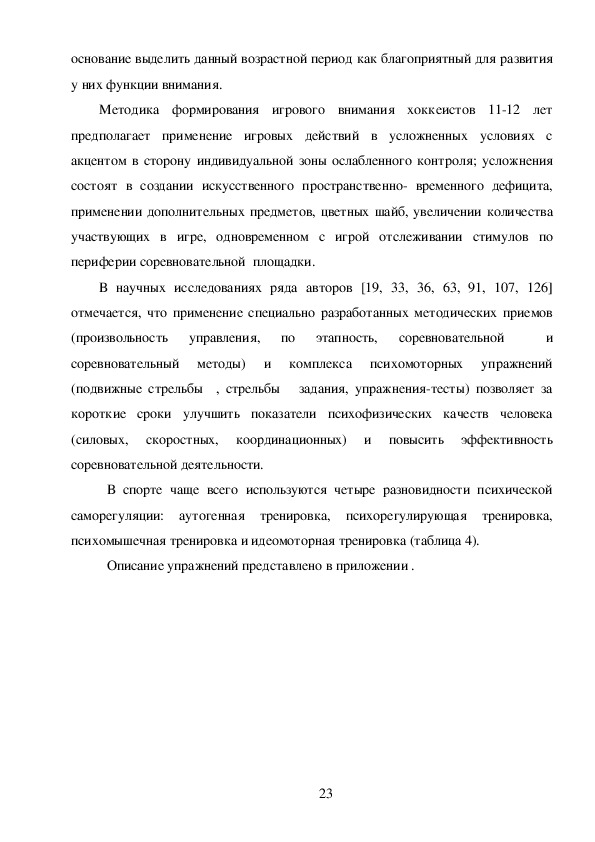 основание выделить данный возрастной период как благоприятный для развития у них функции внимания.

Методика формирования игрового внимания хоккеистов 11-12 лет предполагает применение игровых действий в усложненных условиях с акцентом в сторону индивидуальной зоны ослабленного контроля; усложнения состоят в создании искусственного пространственно- временного дефицита, применении дополнительных предметов, цветных шайб, увеличении количества участвующих в игре, одновременном с игрой отслеживании стимулов по периферии соревновательной площадки.

В научных исследованиях ряда авторов [19, 33, 36, 63, 91, 107, 126] отмечается, что применение специально разработанных методических приемов (произвольность управления, по этапность, соревновательной и соревновательный методы) и комплекса психомоторных упражнений (подвижные стрельбы , стрельбы задания, упражнения-тесты) позволяет за короткие сроки улучшить показатели психофизических качеств человека (силовых, скоростных, координационных) и повысить эффективность соревновательной деятельности.

В спорте чаще всего используются четыре разновидности психической саморегуляции: аутогенная тренировка, психорегулирующая тренировка, психомышечная тренировка и идеомоторная тренировка (таблица 4).

Описание упражнений представлено в приложении .

23